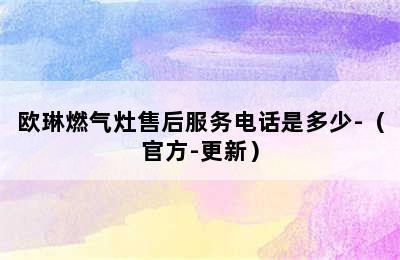 欧琳燃气灶售后服务电话是多少-（官方-更新）